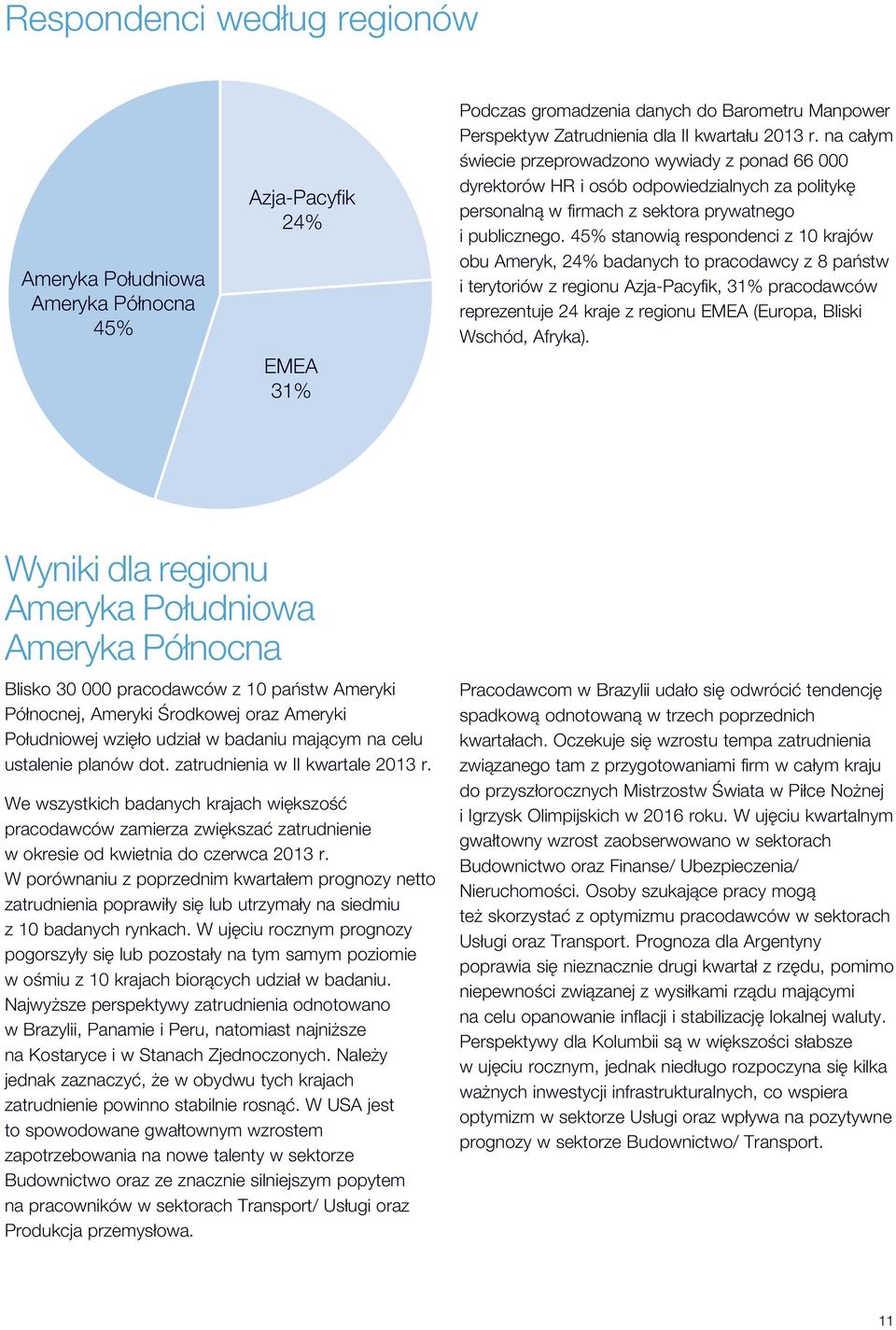 Respondenci według regionów

Ameryka Południowa
Ameryka Północna
45%

Azja-Pacyfik
24%

EMEA
31%

Podczas gromadzenia danych do Barometru Manpower Perspektyw Zatrudnienia dla II kwartału 2013 r. na całym świecie przeprowadzono wywiady z ponad 66 000 dyrektorów HR i osób odpowiedzialnych za politykę personalną w firmach z sektora prywatnego i publicznego. 45% stanowią respondenci z 10 krajów obu Ameryk, 24% badanych to pracodawcy z 8 państw i terytoriów z regionu Azja-Pacyfik, 31% pracodawców reprezentuje 24 kraje z regionu EMEA (Europa, Bliski Wschód, Afryka).

Wyniki dla regionu Ameryka Południowa Ameryka Północna

Blisko 30 000 pracodawców z 10 państw Ameryki Północnej, Ameryki Środkowej oraz Ameryki Południowej wzięło udział w badaniu mającym na celu ustalenie planów dot. zatrudnienia w II kwartale 2013 r.

We wszystkich badanych krajach większość pracodawców zamierza zwiększać zatrudnienie w okresie od kwietnia do czerwca 2013 r. W porównaniu z poprzednim kwartałem prognozy netto zatrudnienia poprawiły się lub utrzymały na siedmiu z 10 badanych rynkach. W ujęciu rocznym prognozy pogorszyły się lub pozostały na tym samym poziomie w ośmiu z 10 krajach biorących udział w badaniu. Najwyższe perspektywy zatrudnienia odnotowano w Brazylii, Panamie i Peru, natomiast najniższe na Kostaryce i w Stanach Zjednoczonych. Należy jednak zaznaczyć, że w obydwu tych krajach zatrudnienie powinno stabilnie rosnąć. W USA jest to spowodowane gwałtownym wzrostem zapotrzebowania na nowe talenty w sektorze Budownictwo oraz ze znacznie silniejszym popytem na pracowników w sektorach Transport/ Usługi oraz Produkcja przemysłowa.

Pracodawcom w Brazylii udało się odwrócić tendencję spadkową odnotowaną w trzech poprzednich kwartałach. Oczekuje się wzrostu tempa zatrudnienia związanego tam z przygotowaniami firm w całym kraju do przyszłorocznych Mistrzostw Świata w Piłce Nożnej i Igrzysk Olimpijskich w 2016 roku. W ujęciu kwartalnym gwałtowny wzrost zaobserwowano w sektorach Budownictwo oraz Finanse/ Ubezpieczenia/ Nieruchomości. Osoby szukające pracy mogą też skorzystać z optymizmu pracodawców w sektorach Usługi oraz Transport. Prognoza dla Argentyny poprawia się nieznacznie drugi kwartał z rzędu, pomimo niepewności związanej z wysiłkami rządu mającymi na celu opanowanie inflacji i stabilizację lokalnej waluty. Perspektywy dla Kolumbii są w większości słabsze w ujęciu rocznym, jednak niedługo rozpoczyna się kilka ważnych inwestycji infrastrukturalnych, co wspiera optymizm w sektorze Usługi oraz wpływa na pozytywne prognozy w sektorze Budownictwo/ Transport.

11